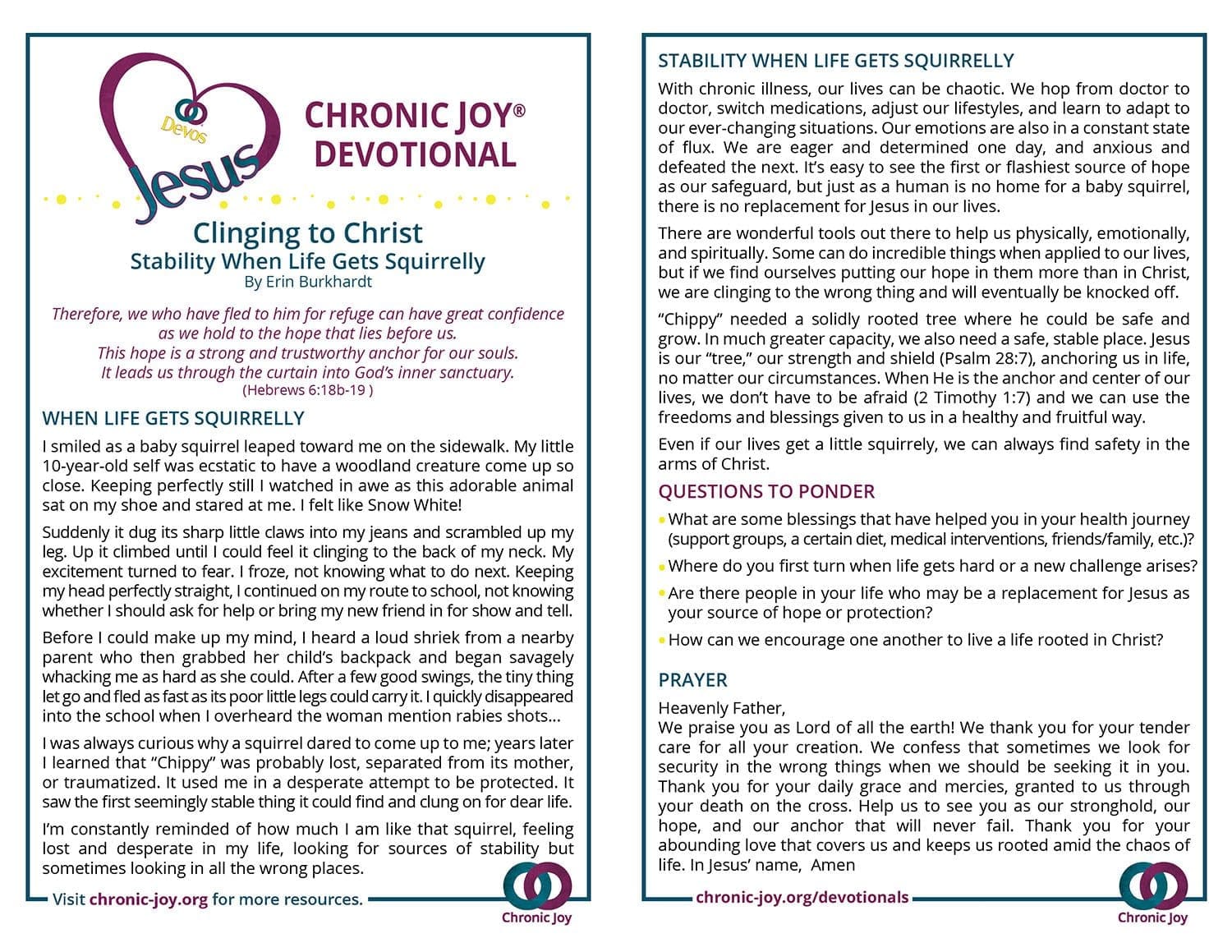 Devos
Jesus

CHRONIC JOY®
DEVOTIONAL

Clinging to Christ
Stability When Life Gets Squirrelly
By Erin Burkhardt

Therefore, we who have fled to him for refuge can have great confidence as we hold to the hope that lies before us.
This hope is a strong and trustworthy anchor for our souls.
It leads us through the curtain into God's inner sanctuary.
(Hebrews 6:18b-19 )

WHEN LIFE GETS SQUIRRELLY

I smiled as a baby squirrel leaped toward me on the sidewalk. My little 10-year-old self was ecstatic to have a woodland creature come up so close. Keeping perfectly still I watched in awe as this adorable animal sat on my shoe and stared at me. I felt like Snow White!

Suddenly it dug its sharp little claws into my jeans and scrambled up my leg. Up it climbed until I could feel it clinging to the back of my neck. My excitement turned to fear. I froze, not knowing what to do next. Keeping my head perfectly straight, I continued on my route to school, not knowing whether I should ask for help or bring my new friend in for show and tell.

Before I could make up my mind, I heard a loud shriek from a nearby parent who then grabbed her child's backpack and began savagely whacking me as hard as she could. After a few good swings, the tiny thing let go and fled as fast as its poor little legs could carry it. I quickly disappeared into the school when I overheard the woman mention rabies shots...

I was always curious why a squirrel dared to come up to me; years later I learned that "Chippy" was probably lost, separated from its mother, or traumatized. It used me in a desperate attempt to be protected. It saw the first seemingly stable thing it could find and clung on for dear life.

I'm constantly reminded of how much I am like that squirrel, feeling lost and desperate in my life, looking for sources of stability but sometimes looking in all the wrong places.

Visit chronic-joy.org for more resources.

Chronic Joy

STABILITY WHEN LIFE GETS SQUIRRELLY

With chronic illness, our lives can be chaotic. We hop from doctor to doctor, switch medications, adjust our lifestyles, and learn to adapt to our ever-changing situations. Our emotions are also in a constant state of flux. We are eager and determined one day, and anxious and defeated the next. It's easy to see the first or flashiest source of hope as our safeguard, but just as a human is no home for a baby squirrel, there is no replacement for Jesus in our lives.

There are wonderful tools out there to help us physically, emotionally, and spiritually. Some can do incredible things when applied to our lives, but if we find ourselves putting our hope in them more than in Christ, we are clinging to the wrong thing and will eventually be knocked off.

"Chippy" needed a solidly rooted tree where he could be safe and grow. In much greater capacity, we also need a safe, stable place. Jesus is our "tree," our strength and shield (Psalm 28:7), anchoring us in life, no matter our circumstances. When He is the anchor and center of our lives, we don't have to be afraid (2 Timothy 1:7) and we can use the freedoms and blessings given to us in a healthy and fruitful way.

Even if our lives get a little squirrely, we can always find safety in the arms of Christ.

QUESTIONS TO PONDER

• What are some blessings that have helped you in your health journey (support groups, a certain diet, medical interventions, friends/family, etc.)?
• Where do you first turn when life gets hard or a new challenge arises?
• Are there people in your life who may be a replacement for Jesus as your source of hope or protection?
• How can we encourage one another to live a life rooted in Christ?

PRAYER

Heavenly Father,
We praise you as Lord of all the earth! We thank you for your tender care for all your creation. We confess that sometimes we look for security in the wrong things when we should be seeking it in you. Thank you for your daily grace and mercies, granted to us through your death on the cross. Help us to see you as our stronghold, our hope, and our anchor that will never fail. Thank you for your abounding love that covers us and keeps us rooted amid the chaos of life. In Jesus' name, Amen

chronic-joy.org/devotionals

Chronic Joy